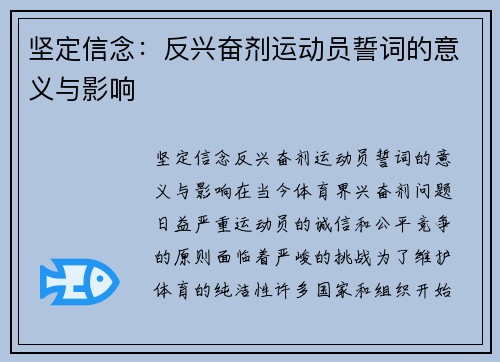 坚定信念：反兴奋剂运动员誓词的意义与影响

坚定信念反兴奋剂运动员誓词的意义与影响在当今体育界兴奋剂问题日益严重运动员的诚信和公平竞争的原则面临着严峻的挑战为了维护体育的纯洁性许多国家和组织开始